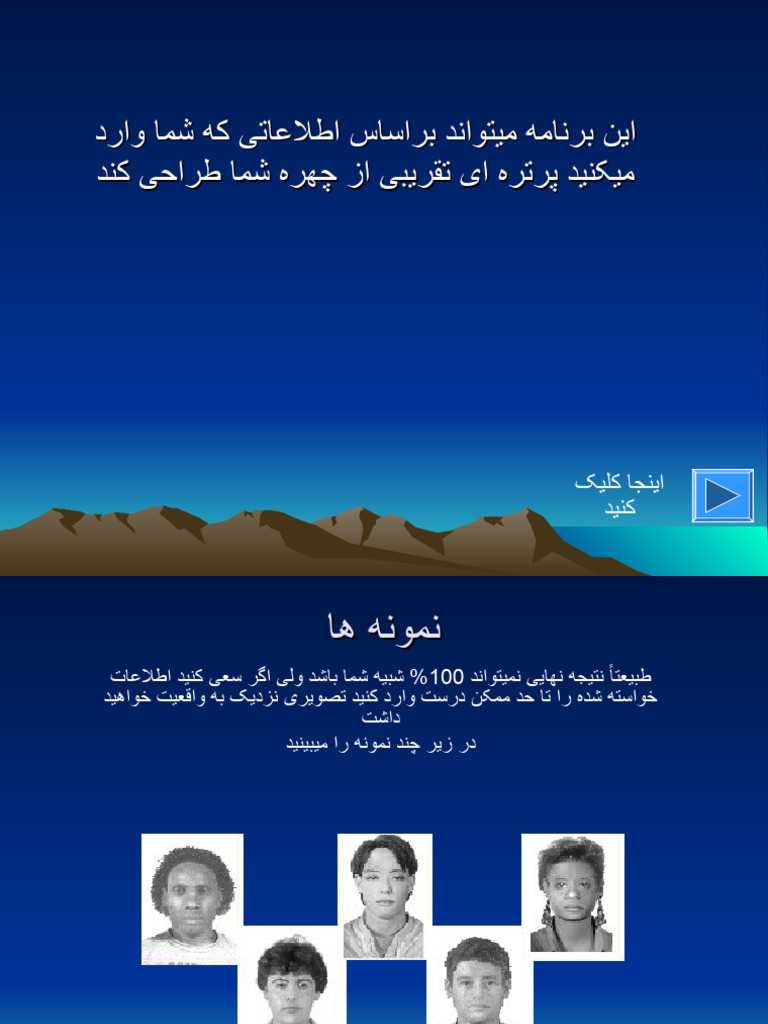 این برنامه میتواند براساس اطلاعاتی که شما وارد میکنید پرتره ای تقریبی از چهره شما طراحی کند

اینجا کلیک کنید

نمونه ها

طبیعتاً نتیجه نهایی نمیتواند 100% شبیه شما باشد ولی اگر سعی کنید اطلاعات خواسته شده را تا حد ممکن درست وارد کنید تصویری نزدیک به واقعیت خواهید داشت

در زیر چند نمونه را میبینید